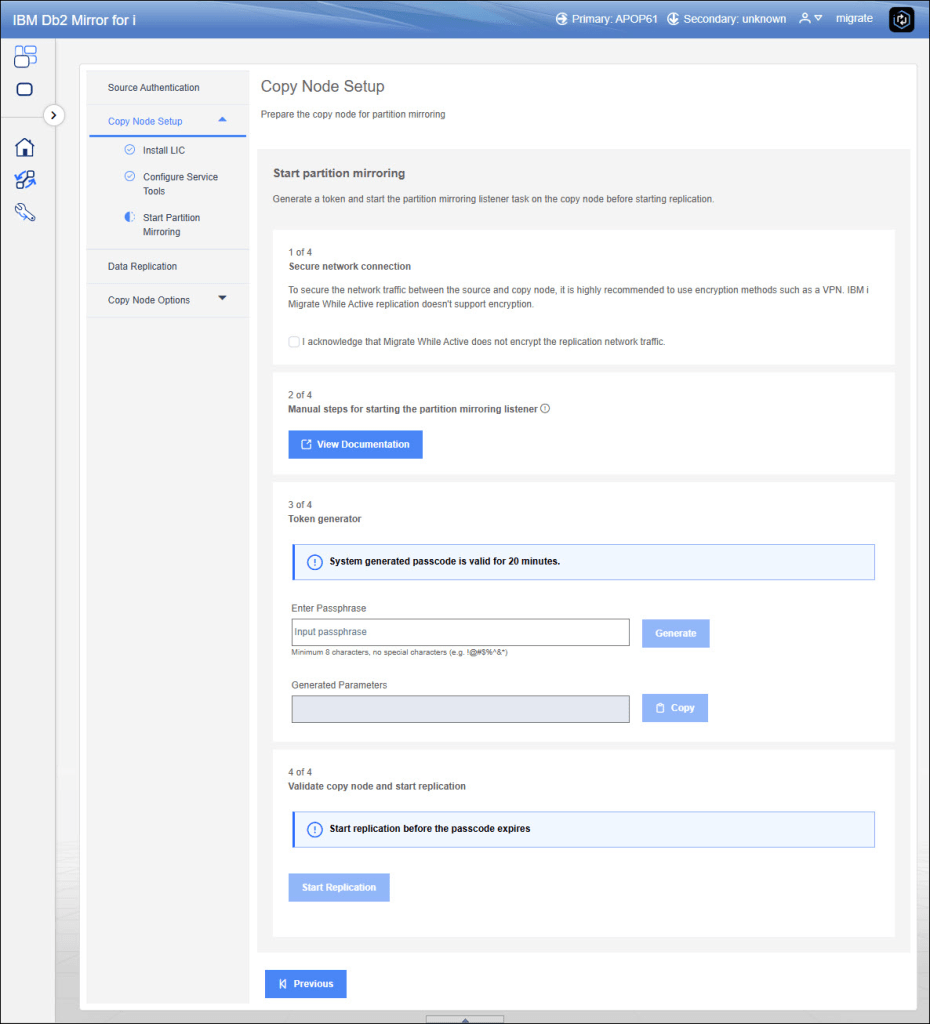 IBM Db2 Mirror for i

Primary: APOP61 Secondary: unknown migrate

Source Authentication

Copy Node Setup

Install LIC

Configure Service Tools

Start Partition Mirroring

Data Replication

Copy Node Options

Copy Node Setup

Prepare the copy node for partition mirroring

Start partition mirroring

Generate a token and start the partition mirroring listener task on the copy node before starting replication.

1 of 4
Secure network connection

To secure the network traffic between the source and copy node, it is highly recommended to use encryption methods such as a VPN. IBM i Migrate While Active replication doesn't support encryption.

I acknowledge that Migrate While Active does not encrypt the replication network traffic.

2 of 4
Manual steps for starting the partition mirroring listener

View Documentation

3 of 4
Token generator

System generated passcode is valid for 20 minutes.

Enter Passphrase

Input passphrase

Generate

Minimum 8 characters, no special characters (e.g. !@#$%^&*)

Generated Parameters

Copy

4 of 4
Validate copy node and start replication

Start replication before the passcode expires

Start Replication

Previous